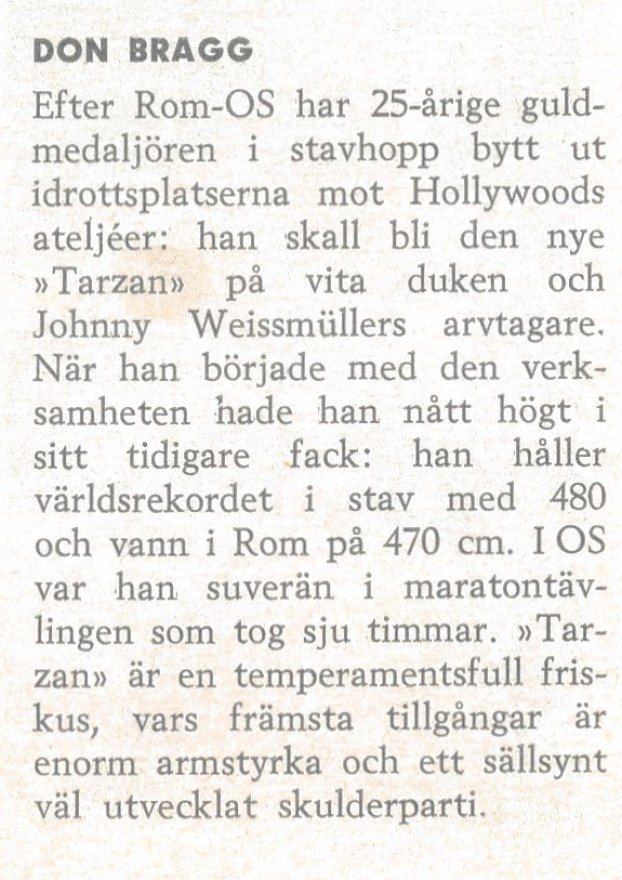 DON BRAGG

Efter Rom-OS har 25-årige guldmedaljören i stavhopp bytt ut idrottsplatserna mot Hollywoods ateljéer: han skall bli den nye »Tarzan» på vita duken och Johnny Weissmüllers arvtagare. När han började med den verksamheten hade han nått högt i sitt tidigare fack: han håller världsrekordet i stav med 480 och vann i Rom på 470 cm. I OS var han suverän i maratontävlingen som tog sju timmar. »Tarzan» är en temperamentsfull friskus, vars främsta tillgångar är enorm armstyrka och ett sällsynt väl utvecklat skulderparti.